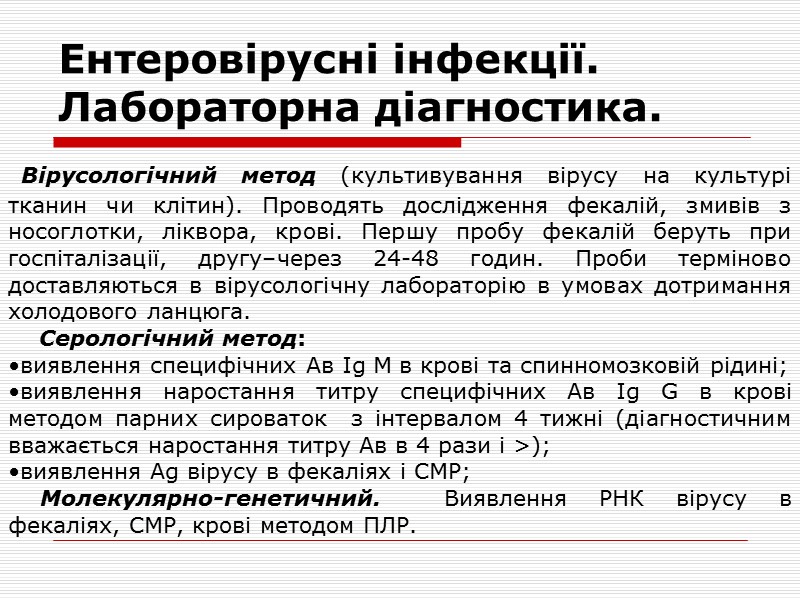 Ентеровірусні інфекції. Лабораторна діагностика.

Вірусологічний метод (культивування вірусу на культурі тканин чи клітин). Проводять дослідження фекалій, змивів з носоглотки, ліквора, крові. Першу пробу фекалій беруть при госпіталізації, другу–через 24-48 годин. Проби терміново доставляються в вірусологічну лабораторію в умовах дотримання холодового ланцюга.

Серологічний метод:
•виявлення специфічних Ав Ig M в крові та спинномозковій рідині;
•виявлення наростання титру специфічних Ав Ig G в крові методом парних сироваток з інтервалом 4 тижні (діагностичним вважається наростання титру Ав в 4 рази і >);
•виявлення Ag вірусу в фекаліях і СМР;

Молекулярно-генетичний. Виявлення РНК вірусу в фекаліях, СМР, крові методом ПЛР.